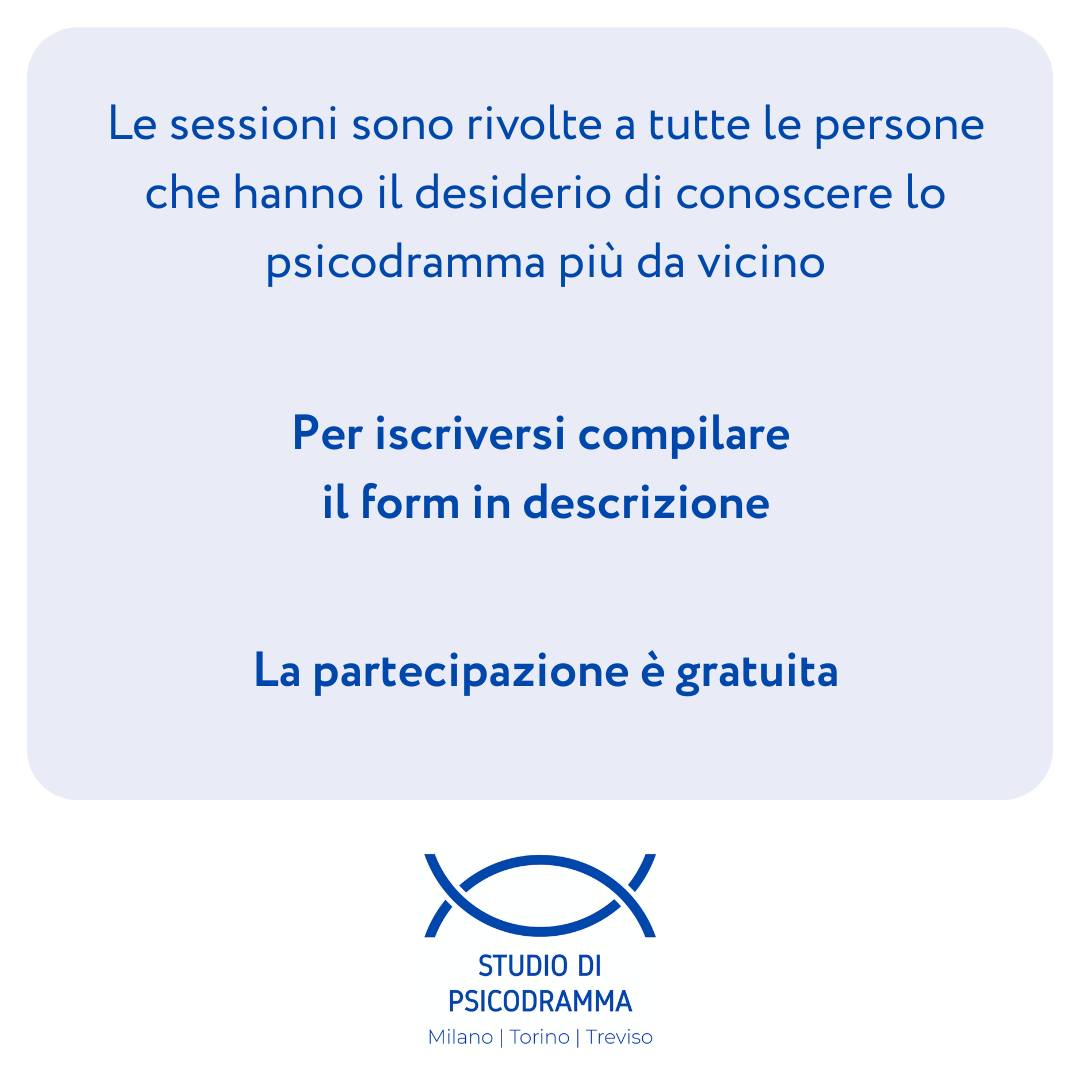 Le sessioni sono rivolte a tutte le persone che hanno il desiderio di conoscere lo psicodramma più da vicino

Per iscriversi compilare il form in descrizione

La partecipazione è gratuita

STUDIO DI
PSICODRAMMA
Milano | Torino | Treviso